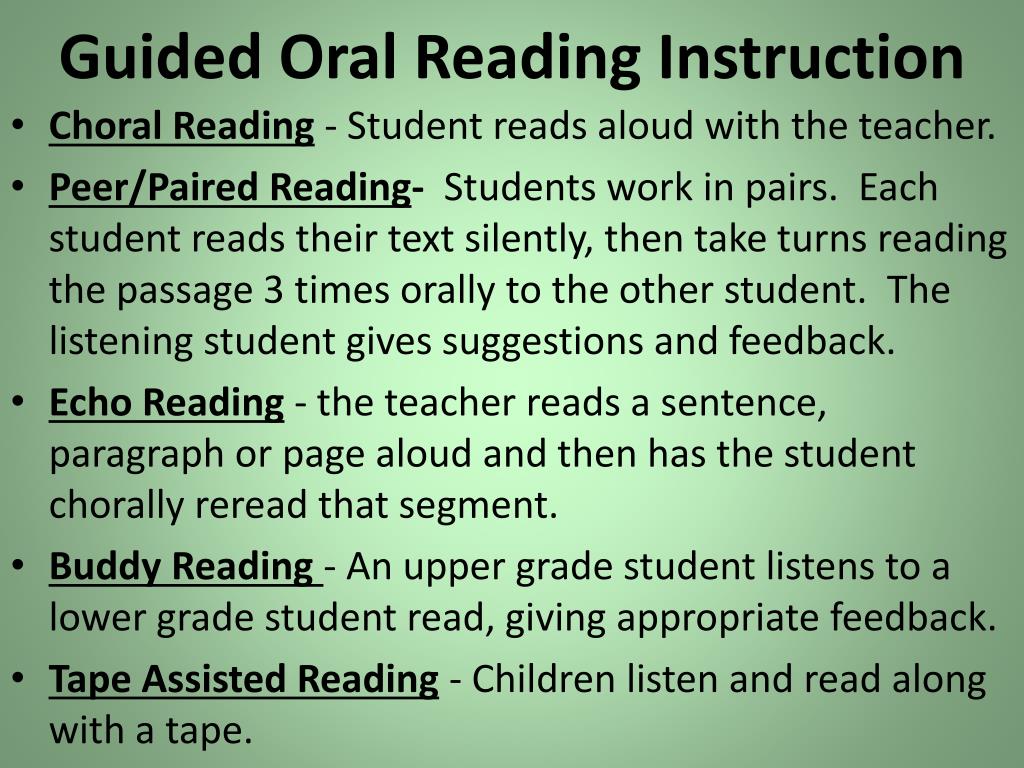 Guided Oral Reading Instruction

• Choral Reading - Student reads aloud with the teacher.

• Peer/Paired Reading- Students work in pairs. Each student reads their text silently, then take turns reading the passage 3 times orally to the other student. The listening student gives suggestions and feedback.

• Echo Reading - the teacher reads a sentence, paragraph or page aloud and then has the student chorally reread that segment.

• Buddy Reading - An upper grade student listens to a lower grade student read, giving appropriate feedback.

• Tape Assisted Reading - Children listen and read along with a tape.